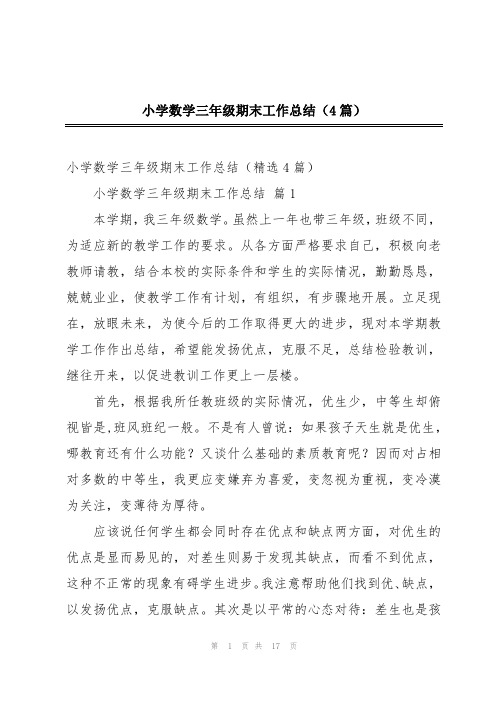 小学数学三年级期末工作总结（4篇）

小学数学三年级期末工作总结（精选4篇）

小学数学三年级期末工作总结 篇1

本学期，我三年级数学。虽然上一年也带三年级，班级不同，为适应新的教学工作的要求。从各方面严格要求自己，积极向老教师请教，结合本校的实际条件和学生的实际情况，勤勤恳恳，兢兢业业，使教学工作有计划，有组织，有步骤地开展。立足现在，放眼未来，为使今后的工作取得更大的进步，现对本学期教学工作作出总结，希望能发扬优点，克服不足，总结检验教训，继往开来，以促进教训工作更上一层楼。

首先，根据我所任教班级的实际情况，优生少，中等生却俯视皆是，班风班纪一般。不是有人曾说：如果孩子天生就是优生，哪教育还有什么功能？又谈什么基础的素质教育呢？因而对占相对多数的中等生，我更应变嫌弃为喜爱，变忽视为重视，变冷漠为关注，变薄待为厚待。

应该说任何学生都会同时存在优点和缺点两方面，对优生的优点是显而易见的，对差生则易于发现其缺点，而看不到优点，这种不正常的现象有碍学生进步。我注意帮助他们找到优、缺点，以发扬优点，克服缺点。其次是以平常的心态对待：差生也是孩

第 1 页 共 17 页